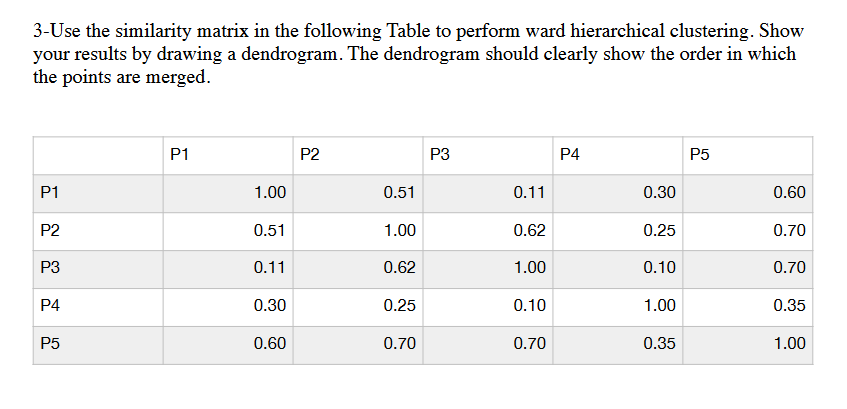 3-Use the similarity matrix in the following Table to perform ward hierarchical clustering. Show your results by drawing a dendrogram. The dendrogram should clearly show the order in which the points are merged.

|  | P1 | P2 | P3 | P4 | P5 |
|---|---|---|---|---|---|
| P1 | 1.00 | 0.51 | 0.11 | 0.30 | 0.60 |
| P2 | 0.51 | 1.00 | 0.62 | 0.25 | 0.70 |
| P3 | 0.11 | 0.62 | 1.00 | 0.10 | 0.70 |
| P4 | 0.30 | 0.25 | 0.10 | 1.00 | 0.35 |
| P5 | 0.60 | 0.70 | 0.70 | 0.35 | 1.00 |